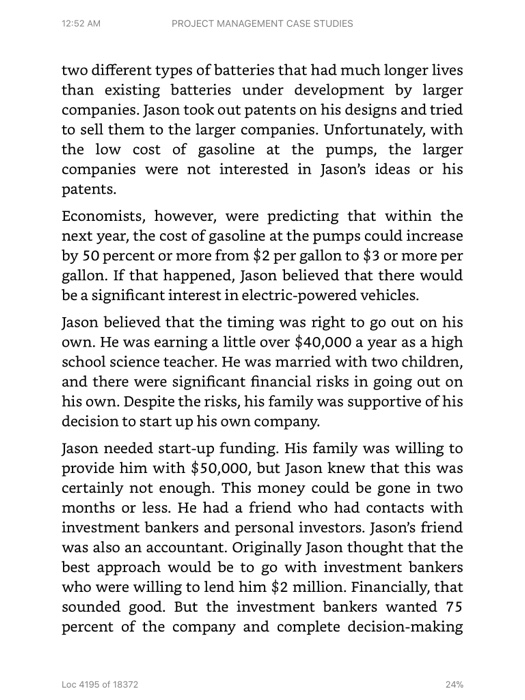 12:52 AM PROJECT MANAGEMENT CASE STUDIES

two different types of batteries that had much longer lives than existing batteries under development by larger companies. Jason took out patents on his designs and tried to sell them to the larger companies. Unfortunately, with the low cost of gasoline at the pumps, the larger companies were not interested in Jason's ideas or his patents.

Economists, however, were predicting that within the next year, the cost of gasoline at the pumps could increase by 50 percent or more from \$2 per gallon to \$3 or more per gallon. If that happened, Jason believed that there would be a significant interest in electric-powered vehicles.

Jason believed that the timing was right to go out on his own. He was earning a little over \$40,000 a year as a high school science teacher. He was married with two children, and there were significant financial risks in going out on his own. Despite the risks, his family was supportive of his decision to start up his own company.

Jason needed start-up funding. His family was willing to provide him with \$50,000, but Jason knew that this was certainly not enough. This money could be gone in two months or less. He had a friend who had contacts with investment bankers and personal investors. Jason's friend was also an accountant. Originally Jason thought that the best approach would be to go with investment bankers who were willing to lend him \$2 million. Financially, that sounded good. But the investment bankers wanted 75 percent of the company and complete decision-making

Loc 4195 of 18372 24%